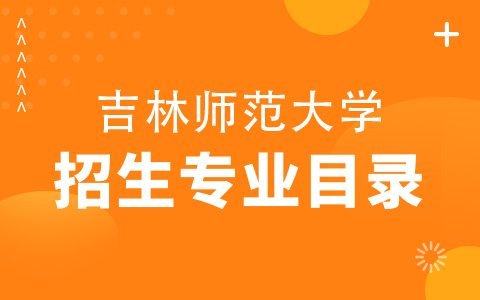 吉林师范大学
招生专业目录